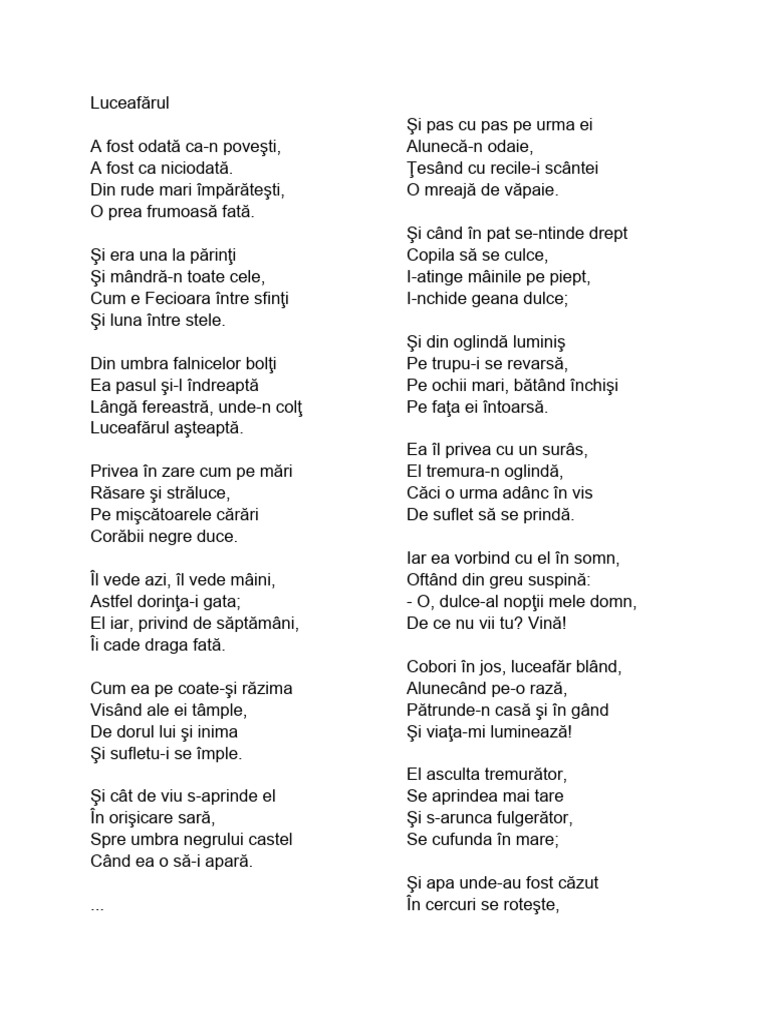 Luceafărul

A fost odată ca-n poveşti,
A fost ca niciodată.
Din rude mari împărăteşti,
O prea frumoasă fată.

Şi era una la părinţi
Şi mândră-n toate cele,
Cum e Fecioara între sfinţi
Şi luna între stele.

Din umbra falnicelor bolţi
Ea pasul şi-l îndreaptă
Lângă fereastră, unde-n colţ
Luceafărul aşteaptă.

Privea în zare cum pe mări
Răsare şi străluce,
Pe mişcătoarele cărări
Corăbii negre duce.

Îl vede azi, îl vede mâini,
Astfel dorinţa-i gata;
El iar, privind de săptămâni,
Îi cade draga fată.

Cum ea pe coate-şi răzima
Visând ale ei tâmple,
De dorul lui şi inima
Şi sufletu-i se împle.

Şi cât de viu s-aprinde el
În orişicare sară,
Spre umbra negrului castel
Când ea o să-i apară.

...

Şi pas cu pas pe urma ei
Alunecă-n odaie,
Ţesând cu recile-i scântei
O mreajă de văpaie.

Şi când în pat se-ntinde drept
Copila să se culce,
I-atinge mâinile pe piept,
I-nchide geana dulce;

Şi din oglindă luminiş
Pe trupu-i se revarsă,
Pe ochii mari, bătând închişi
Pe faţa ei întoarsă.

Ea îl privea cu un surâs,
El tremura-n oglindă,
Căci o urma adânc în vis
De suflet să se prindă.

Iar ea vorbind cu el în somn,
Oftând din greu suspină:
- O, dulce-al nopţii mele domn,
De ce nu vii tu? Vină!

Cobori în jos, luceafăr blând,
Alunecând pe-o rază,
Pătrunde-n casă şi în gând
Şi viaţa-mi luminează!

El asculta tremurător,
Se aprindea mai tare
Şi s-arunca fulgerător,
Se cufunda în mare;

Şi apa unde-au fost căzut
În cercuri se roteşte,